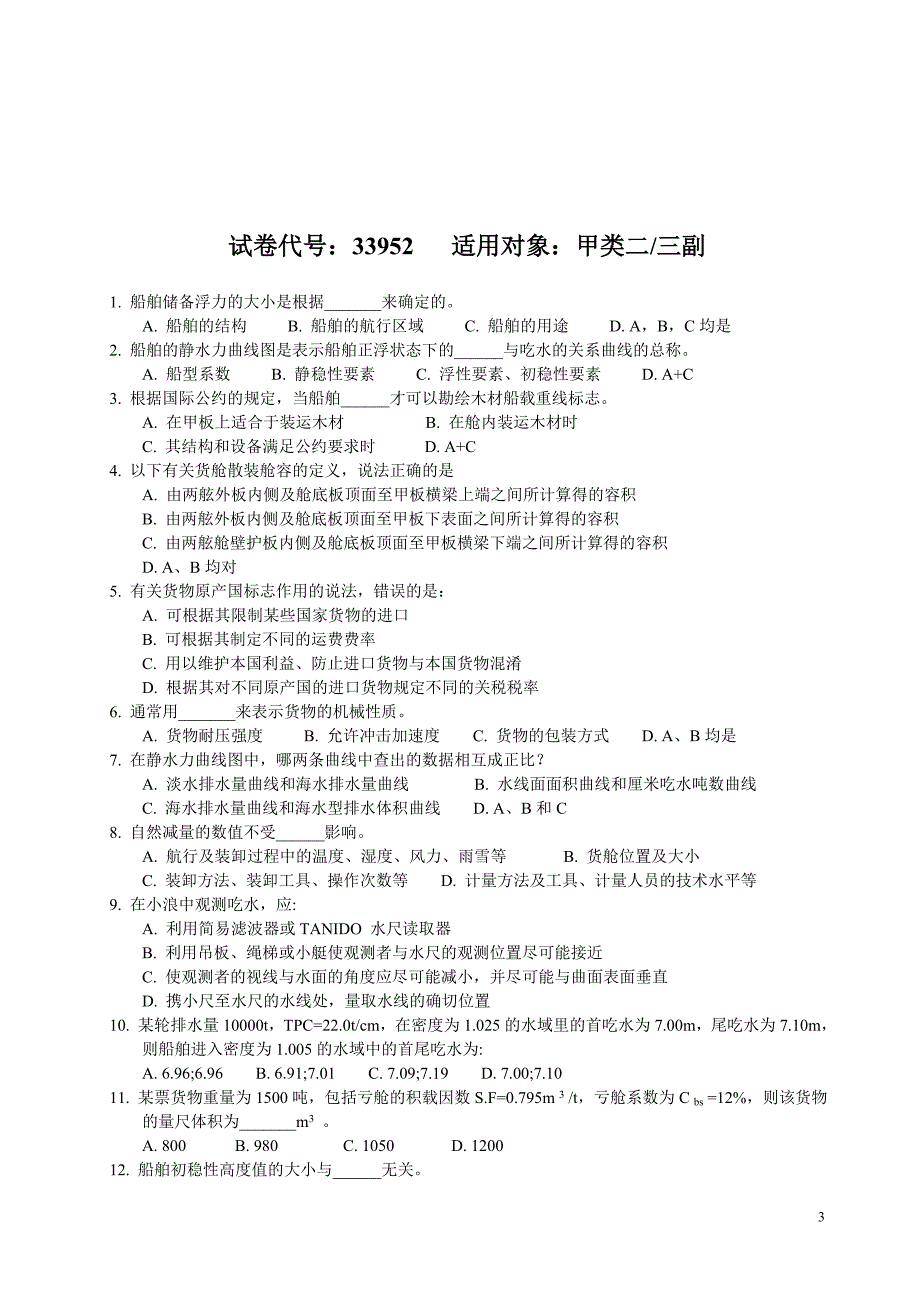 试卷代号：33952　　适用对象：甲类二/三副

1. 船舶储备浮力的大小是根据_______来确定的。
A. 船舶的结构　　B. 船舶的航行区域　　C. 船舶的用途　　D. A，B，C 均是
2. 船舶的静水力曲线图是表示船舶正浮状态下的______与吃水的关系曲线的总称。
A. 船型系数　　B. 静稳性要素　　C. 浮性要素、初稳性要素　　D. A+C
3. 根据国际公约的规定，当船舶______才可以勘绘木材船载重线标志。
A. 在甲板上适合于装运木材　　B. 在舱内装运木材时
C. 其结构和设备满足公约要求时　　D. A+C
4. 以下有关货舱散装舱容的定义，说法正确的是
A. 由两舷外板内侧及舱底板顶面至甲板横梁上端之间所计算得的容积
B. 由两舷外板内侧及舱底板顶面至甲板下表面之间所计算得的容积
C. 由两舷舱壁护板内侧及舱底板顶面至甲板横梁下端之间所计算得的容积
D. A、B 均对
5. 有关货物原产国标志作用的说法，错误的是：
A. 可根据其限制某些国家货物的进口
B. 可根据其制定不同的运费费率
C. 用以维护本国利益、防止进口货物与本国货物混淆
D. 根据其对不同原产国的进口货物规定不同的关税税率
6. 通常用_______来表示货物的机械性质。
A. 货物耐压强度　　B. 允许冲击加速度　　C. 货物的包装方式　　D. A、B 均是
7. 在静水力曲线图中，哪两条曲线中查出的数据相互成正比？
A. 淡水排水量曲线和海水排水量曲线　　B. 水线面面积曲线和厘米吃水吨数曲线
C. 海水排水量曲线和海水型排水体积曲线　　D. A、B 和 C
8. 自然减量的数值不受______影响。
A. 航行及装卸过程中的温度、湿度、风力、雨雪等　　B. 货舱位置及大小
C. 装卸方法、装卸工具、操作次数等　　D. 计量方法及工具、计量人员的技术水平等
9. 在小浪中观测吃水，应:
A. 利用简易滤波器或 TANIDO 水尺读取器
B. 利用吊板、绳梯或小艇使观测者与水尺的观测位置尽可能接近
C. 使观测者的视线与水面的角度应尽可能减小，并尽可能与曲面表面垂直
D. 携小尺至水尺的水线处，量取水线的确切位置
10. 某轮排水量 10000t，TPC=22.0t/cm，在密度为 1.025 的水域里的首吃水为 7.00m，尾吃水为 7.10m，则船舶进入密度为 1.005 的水域中的首尾吃水为:
A. 6.96;6.96　　B. 6.91;7.01　　C. 7.09;7.19　　D. 7.00;7.10
11. 某票货物重量为 1500 吨，包括亏舱的积载因数 S.F=0.795$m^3$/t，亏舱系数为 $C_{bs}$=12%，则该货物的量尺体积为_______$m^3$ 。
A. 800　　B. 980　　C. 1050　　D. 1200
12. 船舶初稳性高度值的大小与______无关。

3